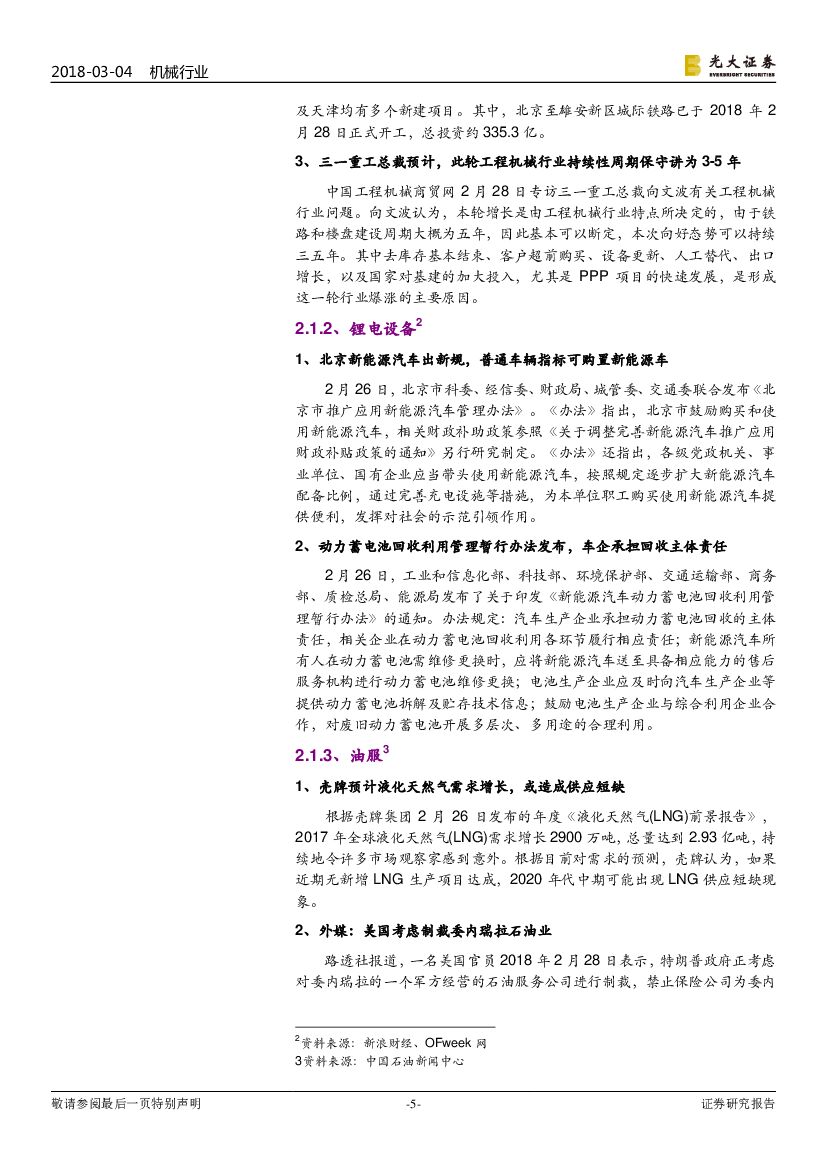 2018-03-04 机械行业

光大证券
EVERBRIGHT SECURITIES

及天津均有多个新建项目。其中，北京至雄安新区城际铁路已于 2018 年 2 月 28 日正式开工，总投资约 335.3 亿。

3、三一重工总裁预计，此轮工程机械行业持续性周期保守讲为 3-5 年

中国工程机械商贸网 2 月 28 日专访三一重工总裁向文波有关工程机械行业问题。向文波认为，本轮增长是由工程机械行业特点所决定的，由于铁路和楼盘建设周期大概为五年，因此基本可以断定，本次向好态势可以持续三五年。其中去库存基本结束、客户超前购买、设备更新、人工替代、出口增长，以及国家对基建的加大投入，尤其是 PPP 项目的快速发展，是形成这一轮行业爆涨的主要原因。

2.1.2、锂电设备$^2$

1、北京新能源汽车出新规，普通车辆指标可购置新能源车

2 月 26 日，北京市科委、经信委、财政局、城管委、交通委联合发布《北京市推广应用新能源汽车管理办法》。《办法》指出，北京市鼓励购买和使用新能源汽车，相关财政补助政策参照《关于调整完善新能源汽车推广应用财政补贴政策的通知》另行研究制定。《办法》还指出，各级党政机关、事业单位、国有企业应当带头使用新能源汽车，按照规定逐步扩大新能源汽车配备比例，通过完善充电设施等措施，为本单位职工购买使用新能源汽车提供便利，发挥对社会的示范引领作用。

2、动力蓄电池回收利用管理暂行办法发布，车企承担回收主体责任

2 月 26 日，工业和信息化部、科技部、环境保护部、交通运输部、商务部、质检总局、能源局发布了关于印发《新能源汽车动力蓄电池回收利用管理暂行办法》的通知。办法规定：汽车生产企业承担动力蓄电池回收的主体责任，相关企业在动力蓄电池回收利用各环节履行相应责任；新能源汽车所有人在动力蓄电池需维修更换时，应将新能源汽车送至具备相应能力的售后服务机构进行动力蓄电池维修更换；电池生产企业应及时向汽车生产企业等提供动力蓄电池拆解及贮存技术信息；鼓励电池生产企业与综合利用企业合作，对废旧动力蓄电池开展多层次、多用途的合理利用。

2.1.3、油服$^3$

1、壳牌预计液化天然气需求增长，或造成供应短缺

根据壳牌集团 2 月 26 日发布的年度《液化天然气(LNG)前景报告》，2017 年全球液化天然气(LNG)需求增长 2900 万吨，总量达到 2.93 亿吨，持续地令许多市场观察家感到意外。根据目前对需求的预测，壳牌认为，如果近期无新增 LNG 生产项目达成，2020 年代中期可能出现 LNG 供应短缺现象。

2、外媒：美国考虑制裁委内瑞拉石油业

路透社报道，一名美国官员 2018 年 2 月 28 日表示，特朗普政府正考虑对委内瑞拉的一个军方经营的石油服务公司进行制裁，禁止保险公司为委内

$^2$资料来源：新浪财经、OFweek 网
3资料来源：中国石油新闻中心

敬请参阅最后一页特别声明 -5- 证券研究报告